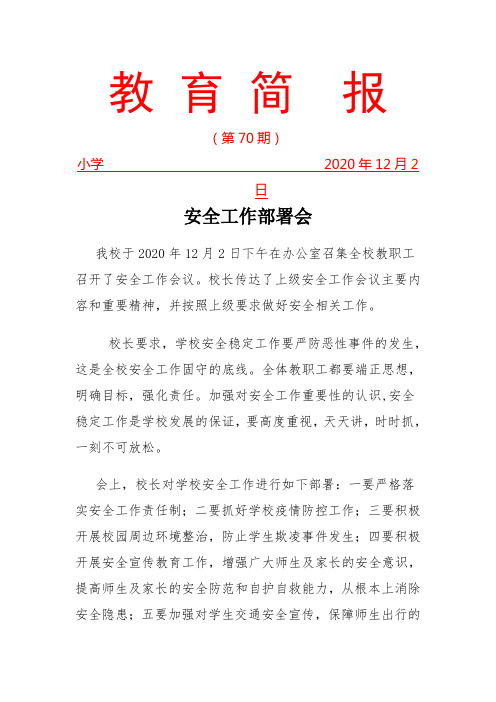 教 育 简 报

（第 70 期）

小学 2020 年 12 月 2 日

安全工作部署会

我校于 2020 年 12 月 2 日下午在办公室召集全校教职工召开了安全工作会议。校长传达了上级安全工作会议主要内容和重要精神，并按照上级要求做好安全相关工作。

校长要求，学校安全稳定工作要严防恶性事件的发生，这是全校安全工作固守的底线。全体教职工都要端正思想，明确目标，强化责任。加强对安全工作重要性的认识,安全稳定工作是学校发展的保证，要高度重视，天天讲，时时抓，一刻不可放松。

会上，校长对学校安全工作进行如下部署：一要严格落实安全工作责任制；二要抓好学校疫情防控工作；三要积极开展校园周边环境整治，防止学生欺凌事件发生；四要积极开展安全宣传教育工作，增强广大师生及家长的安全意识，提高师生及家长的安全防范和自护自救能力，从根本上消除安全隐患；五要加强对学生交通安全宣传，保障师生出行的